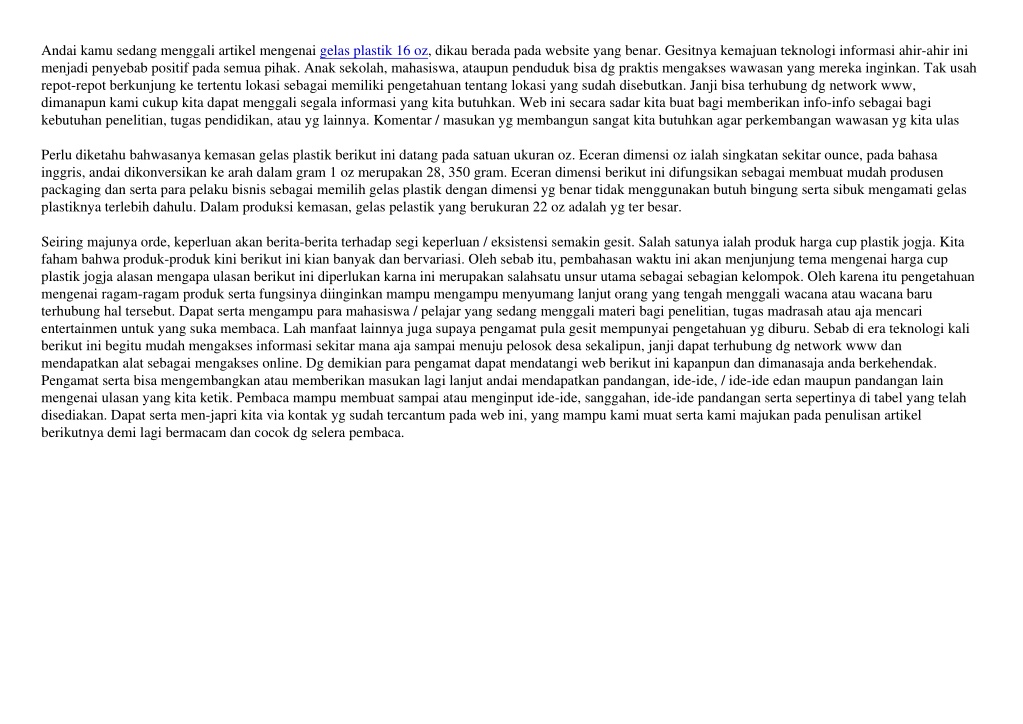 Andai kamu sedang menggali artikel mengenai gelas plastik 16 oz, dikau berada pada website yang benar. Gesitnya kemajuan teknologi informasi ahir-ahir ini menjadi penyebab positif pada semua pihak. Anak sekolah, mahasiswa, ataupun penduduk bisa dg praktis mengakses wawasan yang mereka inginkan. Tak usah repot-repot berkunjung ke tertentu lokasi sebagai memiliki pengetahuan tentang lokasi yang sudah disebutkan. Janji bisa terhubung dg network www, dimanapun kami cukup kita dapat menggali segala informasi yang kita butuhkan. Web ini secara sadar kita buat bagi memberikan info-info sebagai bagi kebutuhan penelitian, tugas pendidikan, atau yg lainnya. Komentar / masukan yg membangun sangat kita butuhkan agar perkembangan wawasan yg kita ulas

Perlu diketahu bahwasanya kemasan gelas plastik berikut ini datang pada satuan ukuran oz. Eceran dimensi oz ialah singkatan sekitar ounce, pada bahasa inggris, andai dikonversikan ke arah dalam gram 1 oz merupakan 28, 350 gram. Eceran dimensi berikut ini difungsikan sebagai membuat mudah produsen packaging dan serta para pelaku bisnis sebagai memilih gelas plastik dengan dimensi yg benar tidak menggunakan butuh bingung serta sibuk mengamati gelas plastiknya terlebih dahulu. Dalam produksi kemasan, gelas pelastik yang berukuran 22 oz adalah yg ter besar.

Seiring majunya orde, keperluan akan berita-berita terhadap segi keperluan / eksistensi semakin gesit. Salah satunya ialah produk harga cup plastik jogja. Kita faham bahwa produk-produk kini berikut ini kian banyak dan bervariasi. Oleh sebab itu, pembahasan waktu ini akan menjunjung tema mengenai harga cup plastik jogja alasan mengapa ulasan berikut ini diperlukan karna ini merupakan salahsatu unsur utama sebagai sebagian kelompok. Oleh karena itu pengetahuan mengenai ragam-ragam produk serta fungsinya diinginkan mampu mengampu menyumang lanjut orang yang tengah menggali wacana atau wacana baru terhubung hal tersebut. Dapat serta mengampu para mahasiswa / pelajar yang sedang menggali materi bagi penelitian, tugas madrasah atau aja mencari entertainmen untuk yang suka membaca. Lah manfaat lainnya juga supaya pengamat pula gesit mempunyai pengetahuan yg diburu. Sebab di era teknologi kali berikut ini begitu mudah mengakses informasi sekitar mana aja sampai menuju pelosok desa sekalipun, janji dapat terhubung dg network www dan mendapatkan alat sebagai mengakses online. Dg demikian para pengamat dapat mendatangi web berikut ini kapanpun dan dimanasaja anda berkehendak. Pengamat serta bisa mengembangkan atau memberikan masukan lagi lanjut andai mendapatkan pandangan, ide-ide, / ide-ide edan maupun pandangan lain mengenai ulasan yang kita ketik. Pembaca mampu membuat sampai atau menginput ide-ide, sanggahan, ide-ide pandangan serta sepertinya di tabel yang telah disediakan. Dapat serta men-japri kita via kontak yg sudah tercantum pada web ini, yang mampu kami muat serta kami majukan pada penulisan artikel berikutnya demi lagi bermacam dan cocok dg selera pembaca.